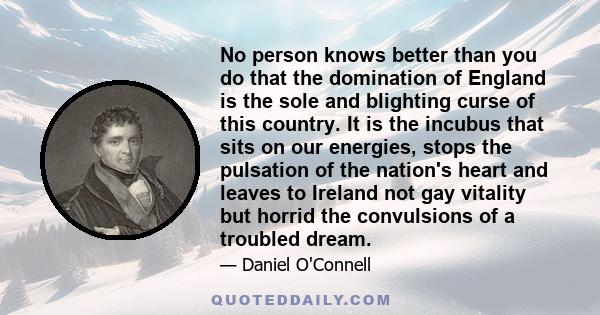 No person knows better than you do that the domination of England is the sole and blighting curse of this country. It is the incubus that sits on our energies, stops the pulsation of the nation's heart and leaves to Ireland not gay vitality but horrid the convulsions of a troubled dream.

— Daniel O'Connell

QUOTEDDAILY.COM